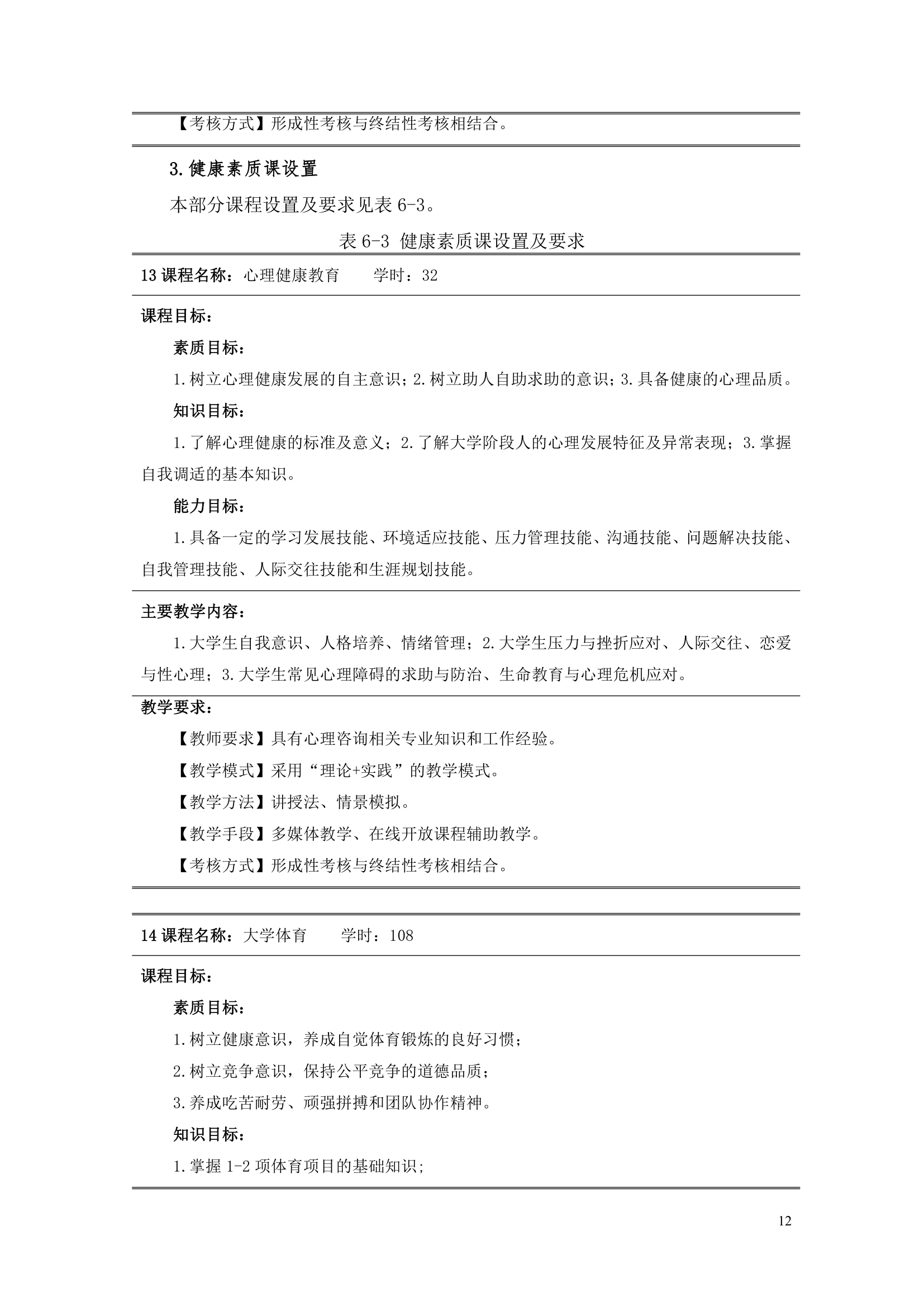 【考核方式】形成性考核与终结性考核相结合。

3.健康素质课设置

本部分课程设置及要求见表 6-3。

表 6-3 健康素质课设置及要求

13 课程名称：心理健康教育　　学时：32

课程目标：

素质目标：

1.树立心理健康发展的自主意识；2.树立助人自助求助的意识；3.具备健康的心理品质。

知识目标：

1.了解心理健康的标准及意义；2.了解大学阶段人的心理发展特征及异常表现；3.掌握自我调适的基本知识。

能力目标：

1.具备一定的学习发展技能、环境适应技能、压力管理技能、沟通技能、问题解决技能、自我管理技能、人际交往技能和生涯规划技能。

主要教学内容：

1.大学生自我意识、人格培养、情绪管理；2.大学生压力与挫折应对、人际交往、恋爱与性心理；3.大学生常见心理障碍的求助与防治、生命教育与心理危机应对。

教学要求：

【教师要求】具有心理咨询相关专业知识和工作经验。

【教学模式】采用“理论+实践”的教学模式。

【教学方法】讲授法、情景模拟。

【教学手段】多媒体教学、在线开放课程辅助教学。

【考核方式】形成性考核与终结性考核相结合。

14 课程名称：大学体育　　学时：108

课程目标：

素质目标：

1.树立健康意识，养成自觉体育锻炼的良好习惯；

2.树立竞争意识，保持公平竞争的道德品质；

3.养成吃苦耐劳、顽强拼搏和团队协作精神。

知识目标：

1.掌握 1-2 项体育项目的基础知识；

12